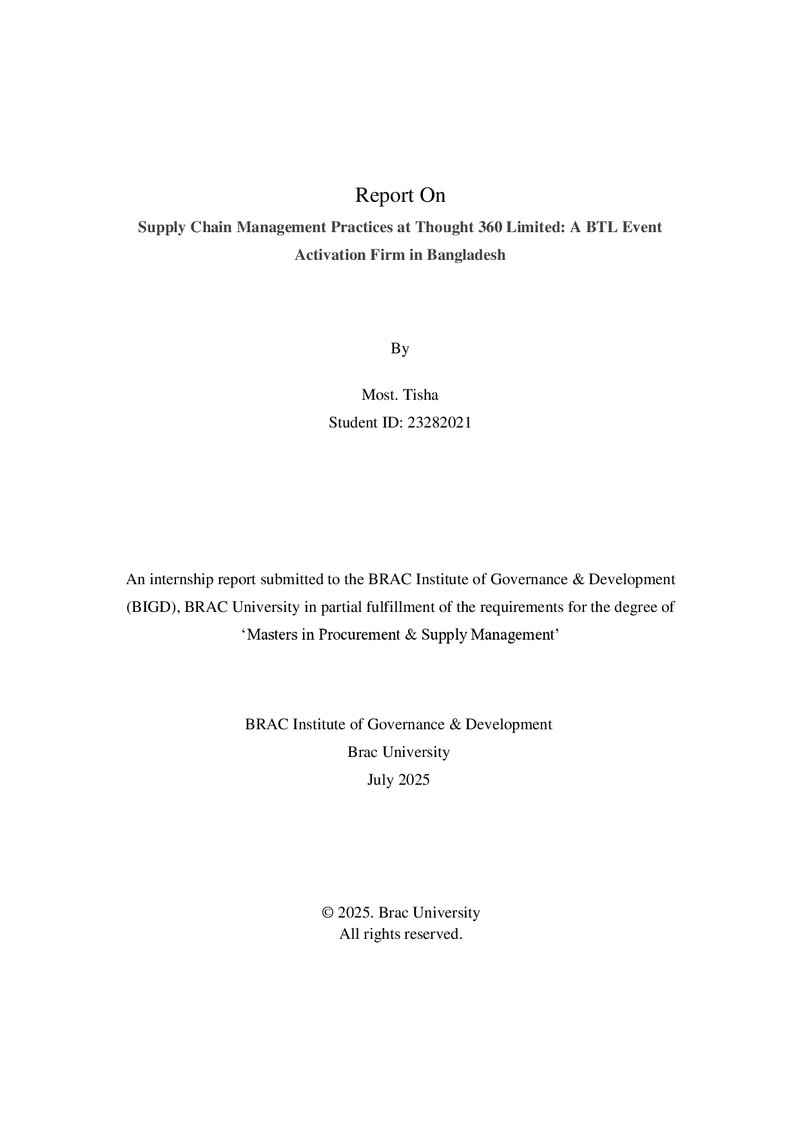 Report On

Supply Chain Management Practices at Thought 360 Limited: A BTL Event Activation Firm in Bangladesh

By

Most. Tisha
Student ID: 23282021

An internship report submitted to the BRAC Institute of Governance & Development (BIGD), BRAC University in partial fulfillment of the requirements for the degree of 'Masters in Procurement & Supply Management'

BRAC Institute of Governance & Development
Brac University
July 2025

© 2025. Brac University
All rights reserved.